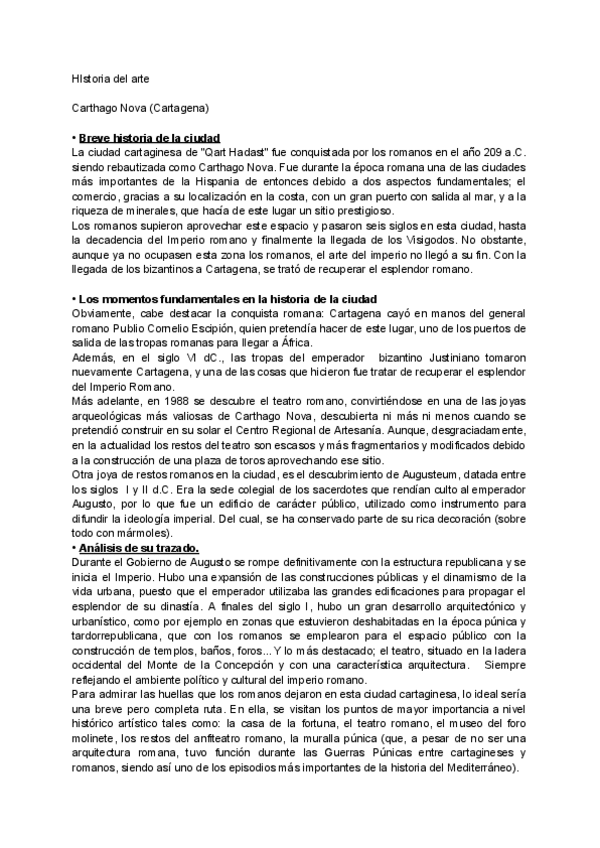 HIstoria del arte

Carthago Nova (Cartagena)

• Breve historia de la ciudad
La ciudad cartaginesa de "Qart Hadast" fue conquistada por los romanos en el año 209 a.C. siendo rebautizada como Carthago Nova. Fue durante la época romana una de las ciudades más importantes de la Hispania de entonces debido a dos aspectos fundamentales; el comercio, gracias a su localización en la costa, con un gran puerto con salida al mar, y a la riqueza de minerales, que hacía de este lugar un sitio prestigioso.
Los romanos supieron aprovechar este espacio y pasaron seis siglos en esta ciudad, hasta la decadencia del Imperio romano y finalmente la llegada de los Visigodos. No obstante, aunque ya no ocupasen esta zona los romanos, el arte del imperio no llegó a su fin. Con la llegada de los bizantinos a Cartagena, se trató de recuperar el esplendor romano.

• Los momentos fundamentales en la historia de la ciudad
Obviamente, cabe destacar la conquista romana: Cartagena cayó en manos del general romano Publio Cornelio Escipión, quien pretendía hacer de este lugar, uno de los puertos de salida de las tropas romanas para llegar a África.
Además, en el siglo VI dC., las tropas del emperador bizantino Justiniano tomaron nuevamente Cartagena, y una de las cosas que hicieron fue tratar de recuperar el esplendor del Imperio Romano.
Más adelante, en 1988 se descubre el teatro romano, convirtiéndose en una de las joyas arqueológicas más valiosas de Carthago Nova, descubierta ni más ni menos cuando se pretendió construir en su solar el Centro Regional de Artesanía. Aunque, desgraciadamente, en la actualidad los restos del teatro son escasos y más fragmentarios y modificados debido a la construcción de una plaza de toros aprovechando ese sitio.
Otra joya de restos romanos en la ciudad, es el descubrimiento de Augusteum, datada entre los siglos I y II d.C. Era la sede colegial de los sacerdotes que rendían culto al emperador Augusto, por lo que fue un edificio de carácter público, utilizado como instrumento para difundir la ideología imperial. Del cual, se ha conservado parte de su rica decoración (sobre todo con mármoles).
• Análisis de su trazado.
Durante el Gobierno de Augusto se rompe definitivamente con la estructura republicana y se inicia el Imperio. Hubo una expansión de las construcciones públicas y el dinamismo de la vida urbana, puesto que el emperador utilizaba las grandes edificaciones para propagar el esplendor de su dinastía. A finales del siglo I, hubo un gran desarrollo arquitectónico y urbanístico, como por ejemplo en zonas que estuvieron deshabitadas en la época púnica y tardorrepublicana, que con los romanos se emplearon para el espacio público con la construcción de templos, baños, foros... Y lo más destacado; el teatro, situado en la ladera occidental del Monte de la Concepción y con una característica arquitectura. Siempre reflejando el ambiente político y cultural del imperio romano.
Para admirar las huellas que los romanos dejaron en esta ciudad cartaginesa, lo ideal sería una breve pero completa ruta. En ella, se visitan los puntos de mayor importancia a nivel histórico artístico tales como: la casa de la fortuna, el teatro romano, el museo del foro molinete, los restos del anfiteatro romano, la muralla púnica (que, a pesar de no ser una arquitectura romana, tuvo función durante las Guerras Púnicas entre cartagineses y romanos, siendo así uno de los episodios más importantes de la historia del Mediterráneo).